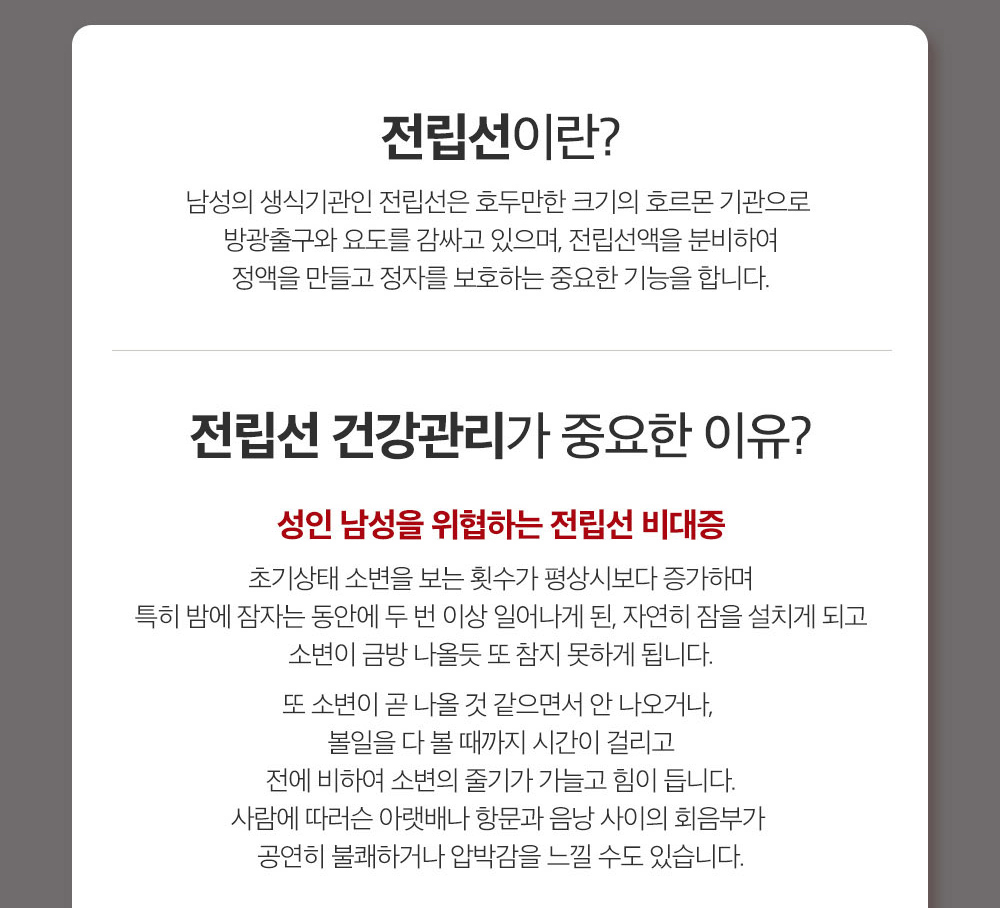 전립선이란?

남성의 생식기관인 전립선은 호두만한 크기의 호르몬 기관으로 방광출구와 요도를 감싸고 있으며, 전립선액을 분비하여 정액을 만들고 정자를 보호하는 중요한 기능을 합니다.

전립선 건강관리가 중요한 이유?

성인 남성을 위협하는 전립선 비대증

초기상태 소변을 보는 횟수가 평상시보다 증가하며 특히 밤에 잠자는 동안에 두 번 이상 일어나게 된, 자연히 잠을 설치게 되고 소변이 금방 나올듯 또 참지 못하게 됩니다.

또 소변이 곧 나올 것 같으면서 안 나오거나, 볼일을 다 볼 때까지 시간이 걸리고 전에 비하여 소변의 줄기가 가늘고 힘이 듭니다. 사람에 따러슨 아랫배나 항문과 음낭 사이의 회음부가 공연히 불쾌하거나 압박감을 느낄 수도 있습니다.